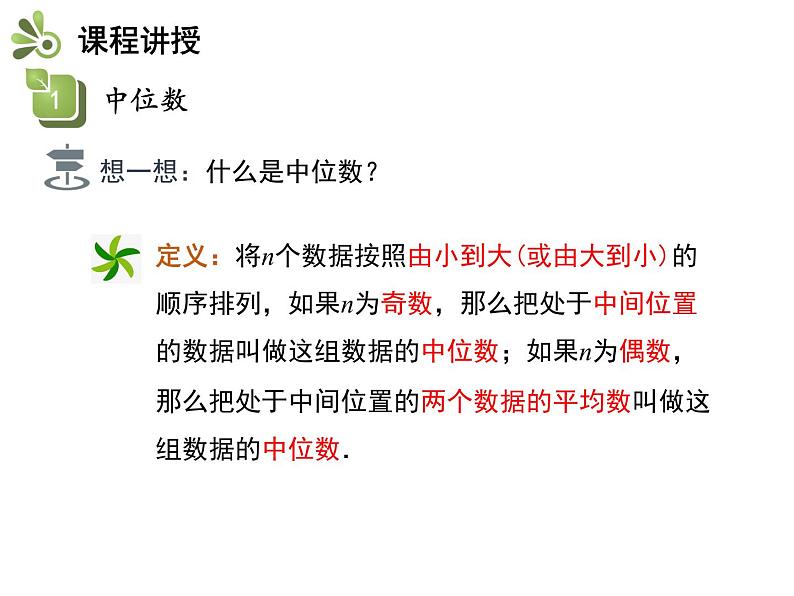 课程讲授

1 中位数

想一想：什么是中位数？

定义：将$n$个数据按照由小到大(或由大到小)的顺序排列，如果$n$为奇数，那么把处于中间位置的数据叫做这组数据的中位数；如果$n$为偶数，那么把处于中间位置的两个数据的平均数叫做这组数据的中位数.